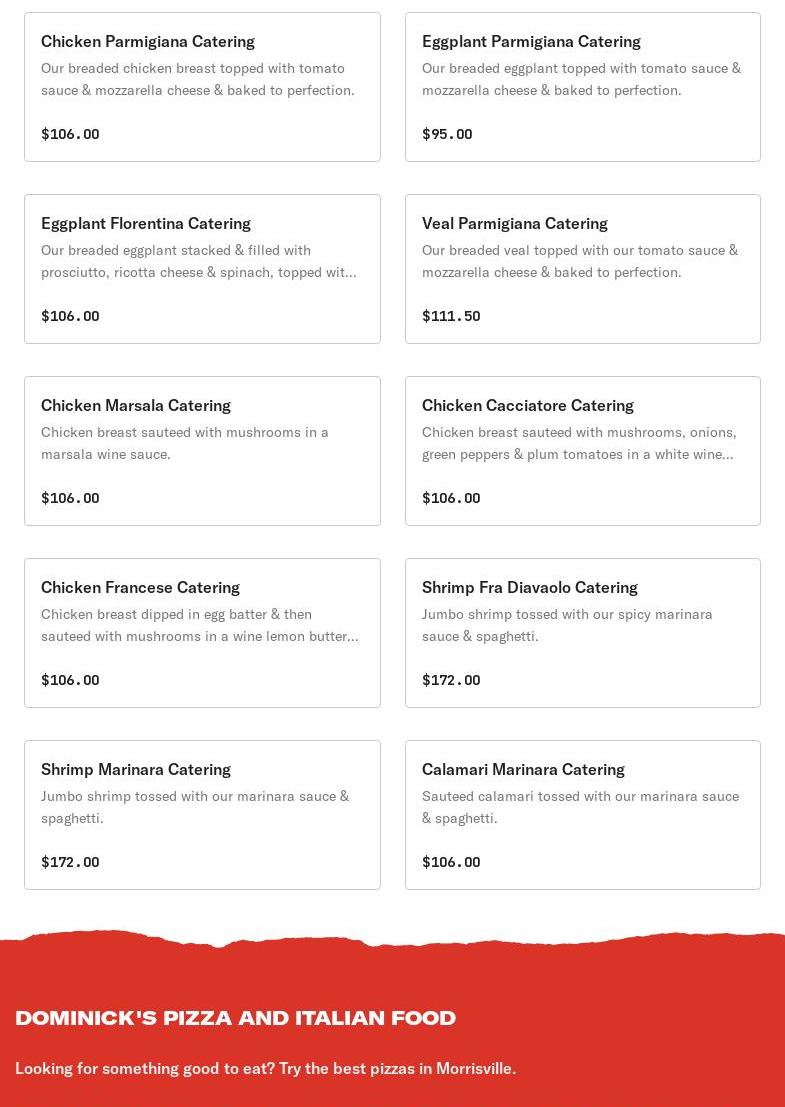 Chicken Parmigiana Catering
Our breaded chicken breast topped with tomato sauce & mozzarella cheese & baked to perfection.

$106.00

Eggplant Parmigiana Catering
Our breaded eggplant topped with tomato sauce & mozzarella cheese & baked to perfection.

$95.00

Eggplant Florentina Catering
Our breaded eggplant stacked & filled with prosciutto, ricotta cheese & spinach, topped wit...

$106.00

Veal Parmigiana Catering
Our breaded veal topped with our tomato sauce & mozzarella cheese & baked to perfection.

$111.50

Chicken Marsala Catering
Chicken breast sauteed with mushrooms in a marsala wine sauce.

$106.00

Chicken Cacciatore Catering
Chicken breast sauteed with mushrooms, onions, green peppers & plum tomatoes in a white wine...

$106.00

Chicken Francese Catering
Chicken breast dipped in egg batter & then sauteed with mushrooms in a wine lemon butter...

$106.00

Shrimp Fra Diavaolo Catering
Jumbo shrimp tossed with our spicy marinara sauce & spaghetti.

$172.00

Shrimp Marinara Catering
Jumbo shrimp tossed with our marinara sauce & spaghetti.

$172.00

Calamari Marinara Catering
Sauteed calamari tossed with our marinara sauce & spaghetti.

$106.00

DOMINICK'S PIZZA AND ITALIAN FOOD

Looking for something good to eat? Try the best pizzas in Morrisville.